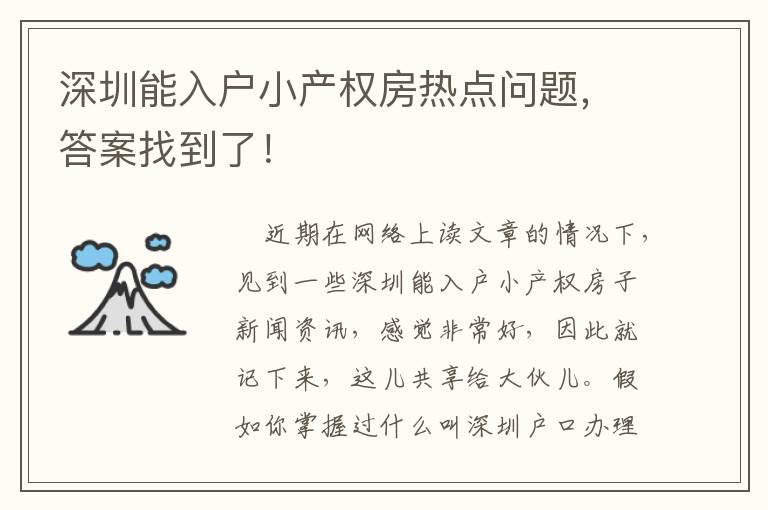 深圳能入户小产权房热点问题，答案找到了！

近期在网络上读文章的情况下，见到一些深圳能入户小产权房子新闻资讯，感觉非常好，因此就记下来，这儿共享给大伙儿。假如你掌握过什么叫深圳户口办理